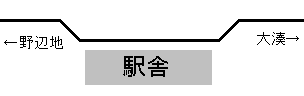 ←野辺地

大湊→

駅舎